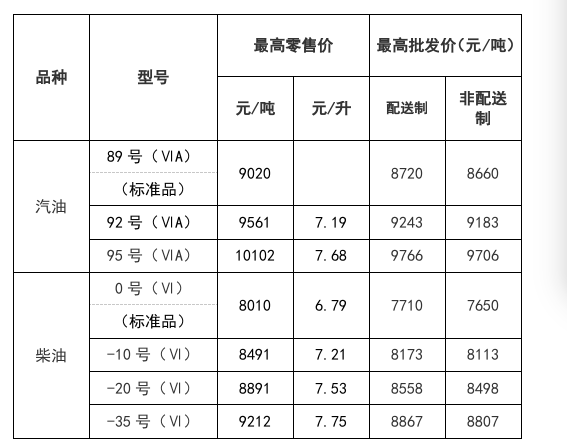 | 品种 | 型号 | 最高零售价 元/吨 | 最高零售价 元/升 | 最高批发价（元/吨） 配送制 | 最高批发价（元/吨） 非配送制 |
|---|---|---|---|---|---|
| 汽油 | 89 号（VIA）（标准品） | 9020 | | 8720 | 8660 |
| 汽油 | 92 号（VIA） | 9561 | 7.19 | 9243 | 9183 |
| 汽油 | 95 号（VIA） | 10102 | 7.68 | 9766 | 9706 |
| 柴油 | 0 号（VI）（标准品） | 8010 | 6.79 | 7710 | 7650 |
| 柴油 | -10 号（VI） | 8491 | 7.21 | 8173 | 8113 |
| 柴油 | -20 号（VI） | 8891 | 7.53 | 8558 | 8498 |
| 柴油 | -35 号（VI） | 9212 | 7.75 | 8867 | 8807 |